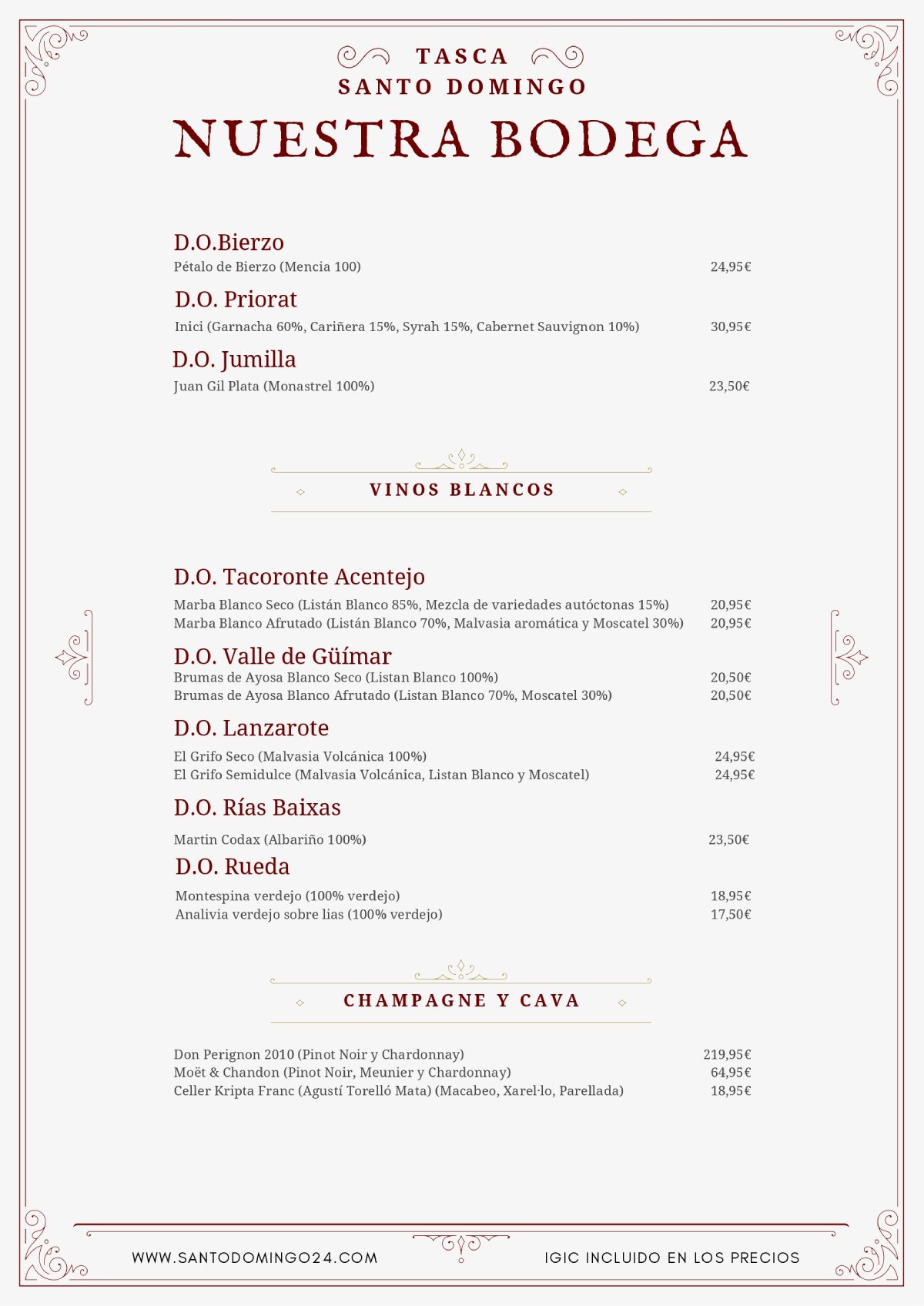 TASCA
SANTO DOMINGO
NUESTRA BODEGA

D.O.Bierzo
Pétalo de Bierzo (Mencia 100) 24,95€

D.O. Priorat
Inici (Garnacha 60%, Cariñera 15%, Syrah 15%, Cabernet Sauvignon 10%) 30,95€

D.O. Jumilla
Juan Gil Plata (Monastrel 100%) 23,50€

VINOS BLANCOS

D.O. Tacoronte Acentejo
Marba Blanco Seco (Listán Blanco 85%, Mezcla de variedades autóctonas 15%) 20,95€
Marba Blanco Afrutado (Listán Blanco 70%, Malvasia aromática y Moscatel 30%) 20,95€

D.O. Valle de Güímar
Brumas de Ayosa Blanco Seco (Listan Blanco 100%) 20,50€
Brumas de Ayosa Blanco Afrutado (Listan Blanco 70%, Moscatel 30%) 20,50€

D.O. Lanzarote
El Grifo Seco (Malvasia Volcánica 100%) 24,95€
El Grifo Semidulce (Malvasia Volcánica, Listan Blanco y Moscatel) 24,95€

D.O. Rías Baixas
Martin Codax (Albariño 100%) 23,50€

D.O. Rueda
Montespina verdejo (100% verdejo) 18,95€
Analivia verdejo sobre lias (100% verdejo) 17,50€

CHAMPAGNE Y CAVA

Don Perignon 2010 (Pinot Noir y Chardonnay) 219,95€
Moët & Chandon (Pinot Noir, Meunier y Chardonnay) 64,95€
Celler Kripta Franc (Agustí Torelló Mata) (Macabeo, Xarel·lo, Parellada) 18,95€

WWW.SANTODOMINGO24.COM
IGIC INCLUIDO EN LOS PRECIOS